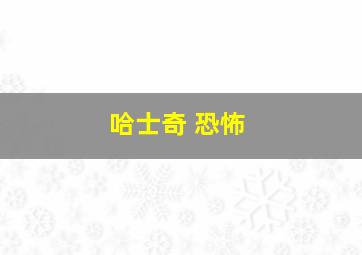 哈士奇 恐怖